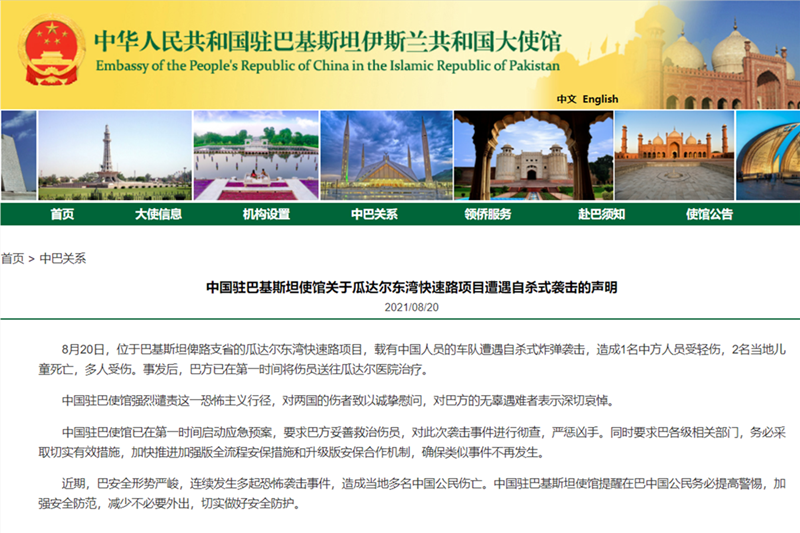 中华人民共和国驻巴基斯坦伊斯兰共和国大使馆
Embassy of the People's Republic of China in the Islamic Republic of Pakistan

中文 English

首页 大使信息 机构设置 中巴关系 领侨服务 赴巴须知 使馆公告

首页 > 中巴关系

中国驻巴基斯坦使馆关于瓜达尔东湾快速路项目遭遇自杀式袭击的声明

2021/08/20

8月20日，位于巴基斯坦俾路支省的瓜达尔东湾快速路项目，载有中国人员的车队遭遇自杀式炸弹袭击，造成1名中方人员受轻伤，2名当地儿童死亡，多人受伤。事发后，巴方已在第一时间将伤员送往瓜达尔医院治疗。

中国驻巴使馆强烈谴责这一恐怖主义行径，对两国的伤者致以诚挚慰问，对巴方的无辜遇难者表示深切哀悼。

中国驻巴使馆已在第一时间启动应急预案，要求巴方妥善救治伤员，对此次袭击事件进行彻查，严惩凶手。同时要求巴各级相关部门，务必采取切实有效措施，加快推进加强版全流程安保措施和升级版安保合作机制，确保类似事件不再发生。

近期，巴安全形势严峻，连续发生多起恐怖袭击事件，造成当地多名中国公民伤亡。中国驻巴基斯坦使馆提醒在巴中国公民务必提高警惕，加强安全防范，减少不必要外出，切实做好安全防护。